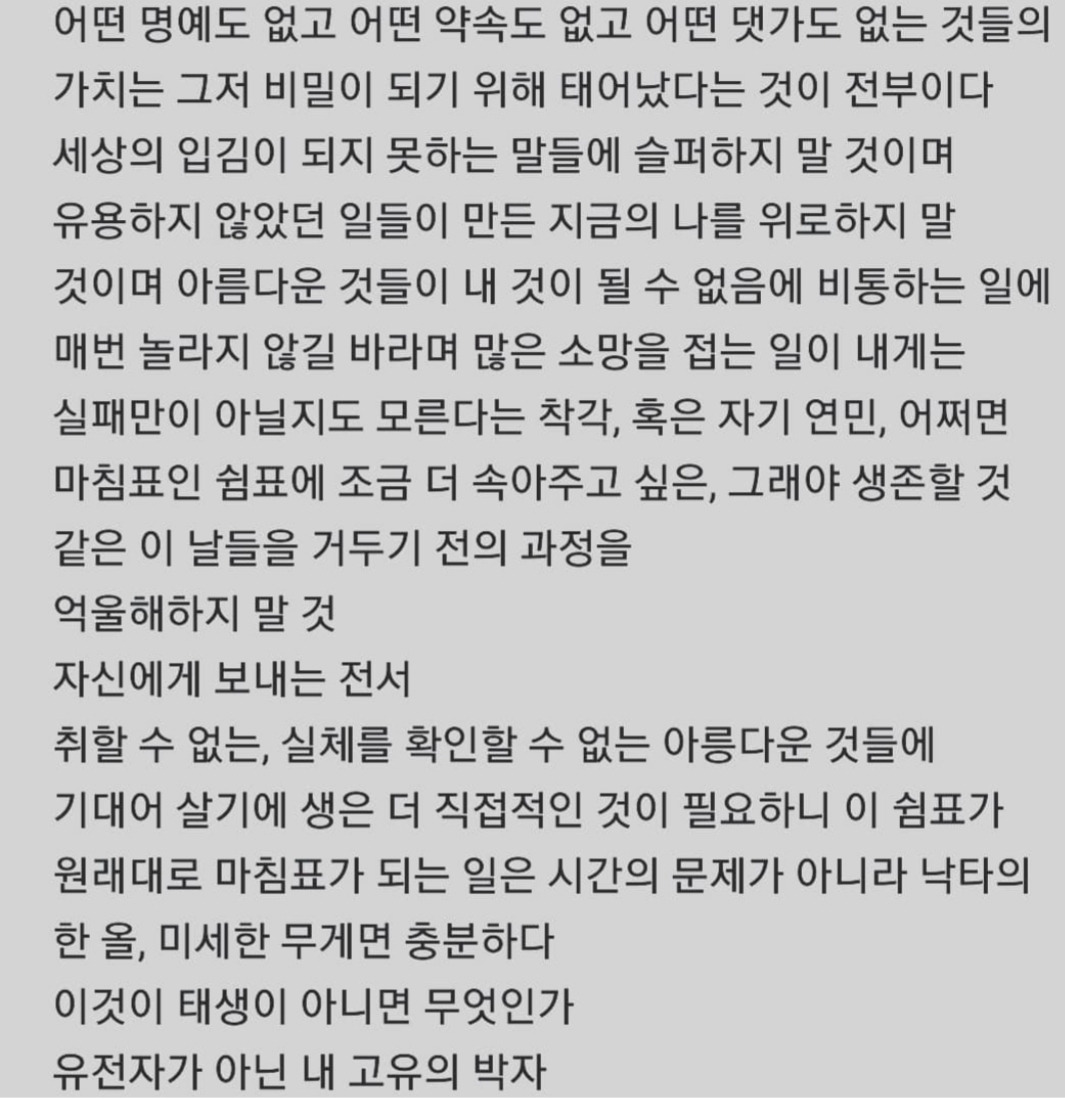 어떤 명예도 없고 어떤 약속도 없고 어떤 댓가도 없는 것들의 가치는 그저 비밀이 되기 위해 태어났다는 것이 전부이다
세상의 입김이 되지 못하는 말들에 슬퍼하지 말 것이며
유용하지 않았던 일들이 만든 지금의 나를 위로하지 말 것이며 아름다운 것들이 내 것이 될 수 없음에 비통하는 일에 매번 놀라지 않길 바라며 많은 소망을 접는 일이 내게는 실패만이 아닐지도 모른다는 착각, 혹은 자기 연민, 어쩌면 마침표인 쉼표에 조금 더 속아주고 싶은, 그래야 생존할 것 같은 이 날들을 거두기 전의 과정을
억울해하지 말 것
자신에게 보내는 전서
취할 수 없는, 실체를 확인할 수 없는 아릉다운 것들에 기대어 살기에 생은 더 직접적인 것이 필요하니 이 쉼표가 원래대로 마침표가 되는 일은 시간의 문제가 아니라 낙타의 한 올, 미세한 무게면 충분하다
이것이 태생이 아니면 무엇인가
유전자가 아닌 내 고유의 박자